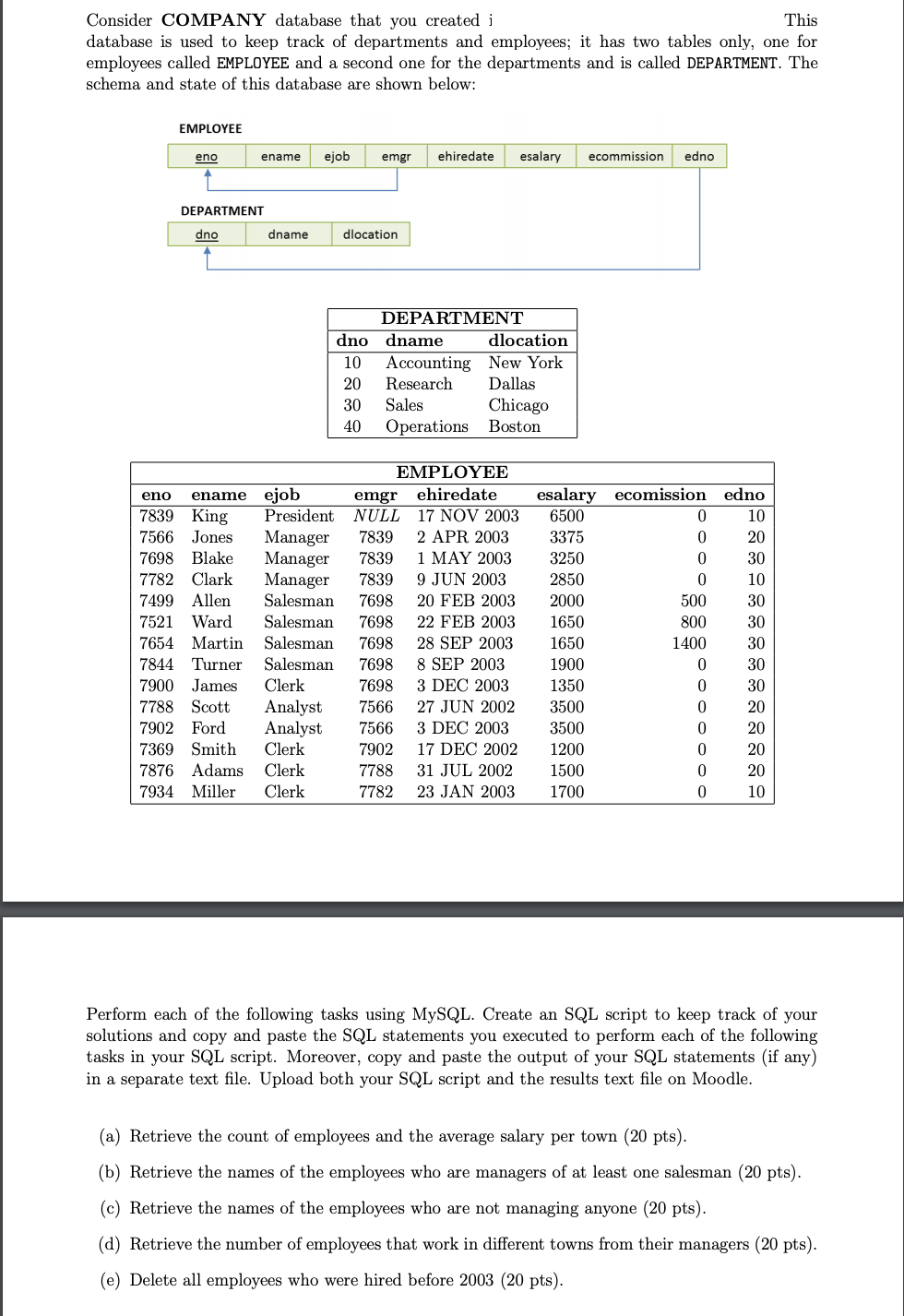 Consider **COMPANY** database that you created i This database is used to keep track of departments and employees; it has two tables only, one for employees called EMPLOYEE and a second one for the departments and is called DEPARTMENT. The schema and state of this database are shown below:

EMPLOYEE

| eno | ename | ejob | emgr | ehiredate | esalary | ecommission | edno |
|---|---|---|---|---|---|---|---|

DEPARTMENT

| dno | dname | dlocation |
|---|---|---|

DEPARTMENT

| dno | dname | dlocation |
|---|---|---|
| 10 | Accounting | New York |
| 20 | Research | Dallas |
| 30 | Sales | Chicago |
| 40 | Operations | Boston |

EMPLOYEE

| eno | ename | ejob | emgr | ehiredate | esalary | ecomission | edno |
|---|---|---|---|---|---|---|---|
| 7839 | King | President | NULL | 17 NOV 2003 | 6500 | 0 | 10 |
| 7566 | Jones | Manager | 7839 | 2 APR 2003 | 3375 | 0 | 20 |
| 7698 | Blake | Manager | 7839 | 1 MAY 2003 | 3250 | 0 | 30 |
| 7782 | Clark | Manager | 7839 | 9 JUN 2003 | 2850 | 0 | 10 |
| 7499 | Allen | Salesman | 7698 | 20 FEB 2003 | 2000 | 500 | 30 |
| 7521 | Ward | Salesman | 7698 | 22 FEB 2003 | 1650 | 800 | 30 |
| 7654 | Martin | Salesman | 7698 | 28 SEP 2003 | 1650 | 1400 | 30 |
| 7844 | Turner | Salesman | 7698 | 8 SEP 2003 | 1900 | 0 | 30 |
| 7900 | James | Clerk | 7698 | 3 DEC 2003 | 1350 | 0 | 30 |
| 7788 | Scott | Analyst | 7566 | 27 JUN 2002 | 3500 | 0 | 20 |
| 7902 | Ford | Analyst | 7566 | 3 DEC 2003 | 3500 | 0 | 20 |
| 7369 | Smith | Clerk | 7902 | 17 DEC 2002 | 1200 | 0 | 20 |
| 7876 | Adams | Clerk | 7788 | 31 JUL 2002 | 1500 | 0 | 20 |
| 7934 | Miller | Clerk | 7782 | 23 JAN 2003 | 1700 | 0 | 10 |

Perform each of the following tasks using MySQL. Create an SQL script to keep track of your solutions and copy and paste the SQL statements you executed to perform each of the following tasks in your SQL script. Moreover, copy and paste the output of your SQL statements (if any) in a separate text file. Upload both your SQL script and the results text file on Moodle.

(a) Retrieve the count of employees and the average salary per town (20 pts).

(b) Retrieve the names of the employees who are managers of at least one salesman (20 pts).

(c) Retrieve the names of the employees who are not managing anyone (20 pts).

(d) Retrieve the number of employees that work in different towns from their managers (20 pts).

(e) Delete all employees who were hired before 2003 (20 pts).